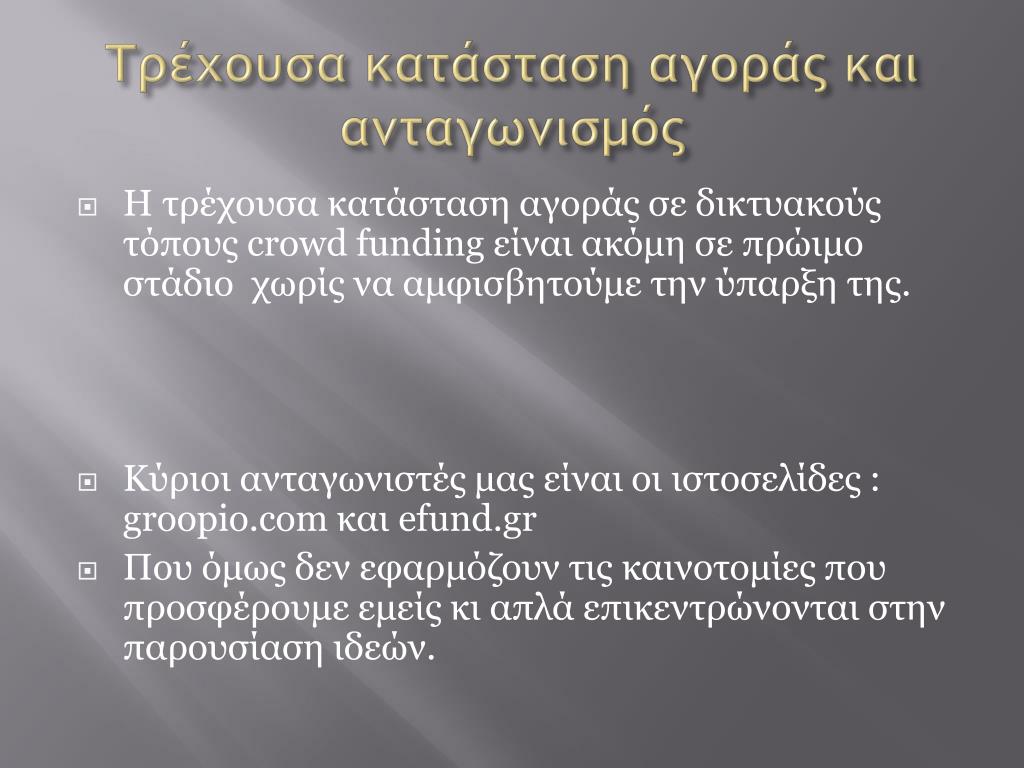 Τρέχουσα κατάσταση αγοράς και ανταγωνισμός

Η τρέχουσα κατάσταση αγοράς σε δικτυακούς τόπους crowd funding είναι ακόμη σε πρώιμο στάδιο χωρίς να αμφισβητούμε την ύπαρξη της.

Κύριοι ανταγωνιστές μας είναι οι ιστοσελίδες : groopio.com και efund.gr

Που όμως δεν εφαρμόζουν τις καινοτομίες που προσφέρουμε εμείς κι απλά επικεντρώνονται στην παρουσίαση ιδεών.